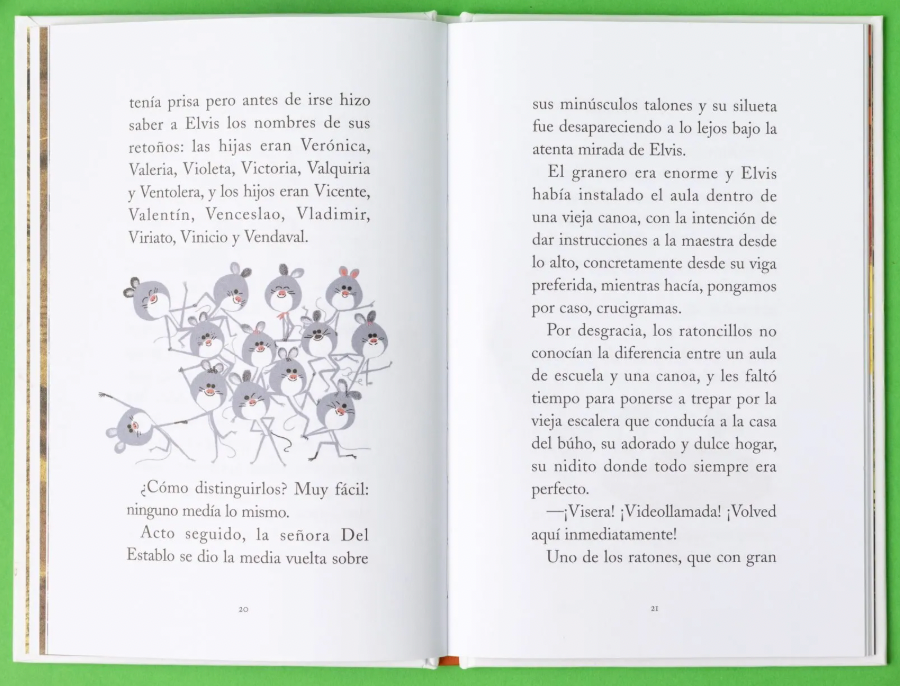 tenía prisa pero antes de irse hizo saber a Elvis los nombres de sus retoños: las hijas eran Verónica, Valeria, Violeta, Victoria, Valquiria y Ventolera, y los hijos eran Vicente, Valentín, Venceslao, Vladimir, Viriato, Vinicio y Vendaval.

¿Cómo distinguirlos? Muy fácil: ninguno medía lo mismo.

Acto seguido, la señora Del Establo se dio la media vuelta sobre

20

sus minúsculos talones y su silueta fue desapareciendo a lo lejos bajo la atenta mirada de Elvis.

El granero era enorme y Elvis había instalado el aula dentro de una vieja canoa, con la intención de dar instrucciones a la maestra desde lo alto, concretamente desde su viga preferida, mientras hacía, pongamos por caso, crucigramas.

Por desgracia, los ratoncillos no conocían la diferencia entre un aula de escuela y una canoa, y les faltó tiempo para ponerse a trepar por la vieja escalera que conducía a la casa del búho, su adorado y dulce hogar, su nidito donde todo siempre era perfecto.

—¡Visera! ¡Videollamada! ¡Volved aquí inmediatamente!

Uno de los ratones, que con gran

21